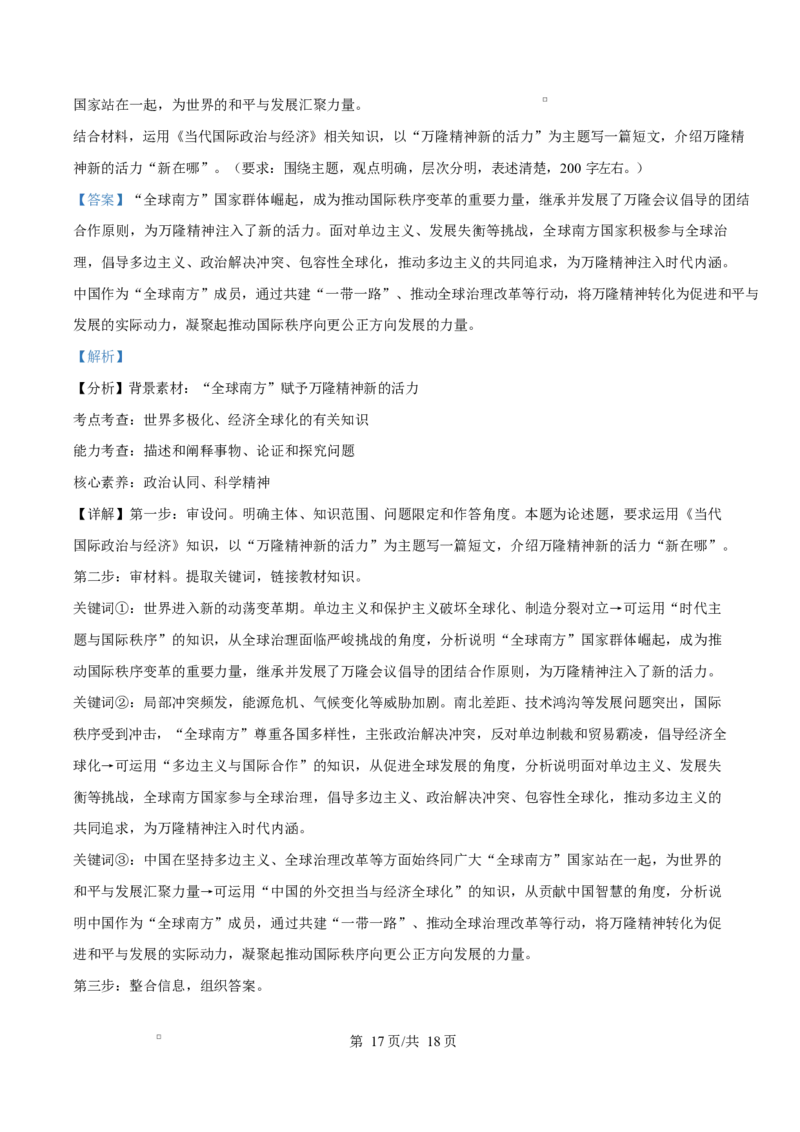 国家站在一起，为世界的和平与发展汇聚力量。

结合材料，运用《当代国际政治与经济》相关知识，以“万隆精神新的活力”为主题写一篇短文，介绍万隆精神新的活力“新在哪”。（要求：围绕主题，观点明确，层次分明，表述清楚，200字左右。）

【答案】“全球南方”国家群体崛起，成为推动国际秩序变革的重要力量，继承并发展了万隆会议倡导的团结合作原则，为万隆精神注入了新的活力。面对单边主义、发展失衡等挑战，全球南方国家积极参与全球治理，倡导多边主义、政治解决冲突、包容性全球化，推动多边主义的共同追求，为万隆精神注入时代内涵。中国作为“全球南方”成员，通过共建“一带一路”、推动全球治理改革等行动，将万隆精神转化为促进和平与发展的实际动力，凝聚起推动国际秩序向更公正方向发展的力量。

【解析】

【分析】背景素材：“全球南方”赋予万隆精神新的活力

考点考查：世界多极化、经济全球化的有关知识

能力考查：描述和阐释事物、论证和探究问题

核心素养：政治认同、科学精神

【详解】第一步：审设问。明确主体、知识范围、问题限定和作答角度。本题为论述题，要求运用《当代国际政治与经济》知识，以“万隆精神新的活力”为主题写一篇短文，介绍万隆精神新的活力“新在哪”。

第二步：审材料。提取关键词，链接教材知识。

关键词①：世界进入新的动荡变革期。单边主义和保护主义破坏全球化、制造分裂对立→可运用“时代主题与国际秩序”的知识，从全球治理面临严峻挑战的角度，分析说明“全球南方”国家群体崛起，成为推动国际秩序变革的重要力量，继承并发展了万隆会议倡导的团结合作原则，为万隆精神注入了新的活力。

关键词②：局部冲突频发，能源危机、气候变化等威胁加剧。南北差距、技术鸿沟等发展问题突出，国际秩序受到冲击，“全球南方”尊重各国多样性，主张政治解决冲突，反对单边制裁和贸易霸凌，倡导经济全球化→可运用“多边主义与国际合作”的知识，从促进全球发展的角度，分析说明面对单边主义、发展失衡等挑战，全球南方国家参与全球治理，倡导多边主义、政治解决冲突、包容性全球化，推动多边主义的共同追求，为万隆精神注入时代内涵。

关键词③：中国在坚持多边主义、全球治理改革等方面始终同广大“全球南方”国家站在一起，为世界的和平与发展汇聚力量→可运用“中国的外交担当与经济全球化”的知识，从贡献中国智慧的角度，分析说明中国作为“全球南方”成员，通过共建“一带一路”、推动全球治理改革等行动，将万隆精神转化为促进和平与发展的实际动力，凝聚起推动国际秩序向更公正方向发展的力量。

第三步：整合信息，组织答案。

第17页/共18页